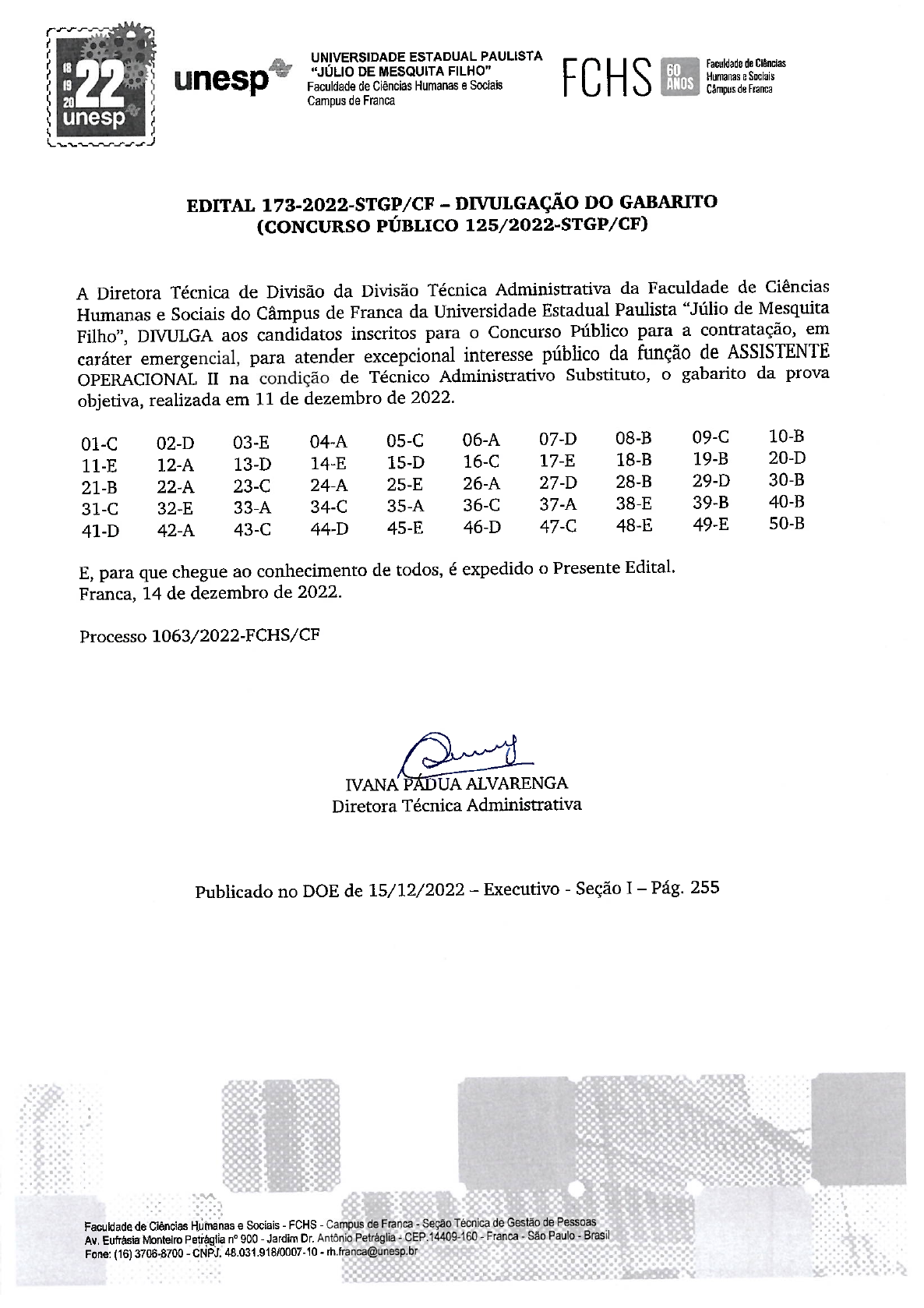 18
19
20
22
unesp

unesp

UNIVERSIDADE ESTADUAL PAULISTA
"JÚLIO DE MESQUITA FILHO"
Faculdade de Ciências Humanas e Sociais
Campus de Franca

FCHS 60 ANOS Faculdade de Ciências Humanas e Sociais Câmpus de Franca

EDITAL 173-2022-STGP/CF – DIVULGAÇÃO DO GABARITO
(CONCURSO PÚBLICO 125/2022-STGP/CF)

A Diretora Técnica de Divisão da Divisão Técnica Administrativa da Faculdade de Ciências Humanas e Sociais do Câmpus de Franca da Universidade Estadual Paulista "Júlio de Mesquita Filho", DIVULGA aos candidatos inscritos para o Concurso Público para a contratação, em caráter emergencial, para atender excepcional interesse público da função de ASSISTENTE OPERACIONAL II na condição de Técnico Administrativo Substituto, o gabarito da prova objetiva, realizada em 11 de dezembro de 2022.

| 01-C | 02-D | 03-E | 04-A | 05-C | 06-A | 07-D | 08-B | 09-C | 10-B |
|---|---|---|---|---|---|---|---|---|---|
| 11-E | 12-A | 13-D | 14-E | 15-D | 16-C | 17-E | 18-B | 19-B | 20-D |
| 21-B | 22-A | 23-C | 24-A | 25-E | 26-A | 27-D | 28-B | 29-D | 30-B |
| 31-C | 32-E | 33-A | 34-C | 35-A | 36-C | 37-A | 38-E | 39-B | 40-B |
| 41-D | 42-A | 43-C | 44-D | 45-E | 46-D | 47-C | 48-E | 49-E | 50-B |

E, para que chegue ao conhecimento de todos, é expedido o Presente Edital.
Franca, 14 de dezembro de 2022.

Processo 1063/2022-FCHS/CF

IVANA PÁDUA ALVARENGA
Diretora Técnica Administrativa

Publicado no DOE de 15/12/2022 – Executivo - Seção I – Pág. 255

Faculdade de Ciências Humanas e Sociais - FCHS - Campus de Franca - Seção Técnica de Gestão de Pessoas
Av. Eufrásia Monteiro Petráglia nº 900 - Jardim Dr. Antônio Petráglia - CEP.14409-160 - Franca - São Paulo - Brasil
Fone: (16) 3706-8700 - CNPJ. 48.031.918/0007-10 - rh.franca@unesp.br